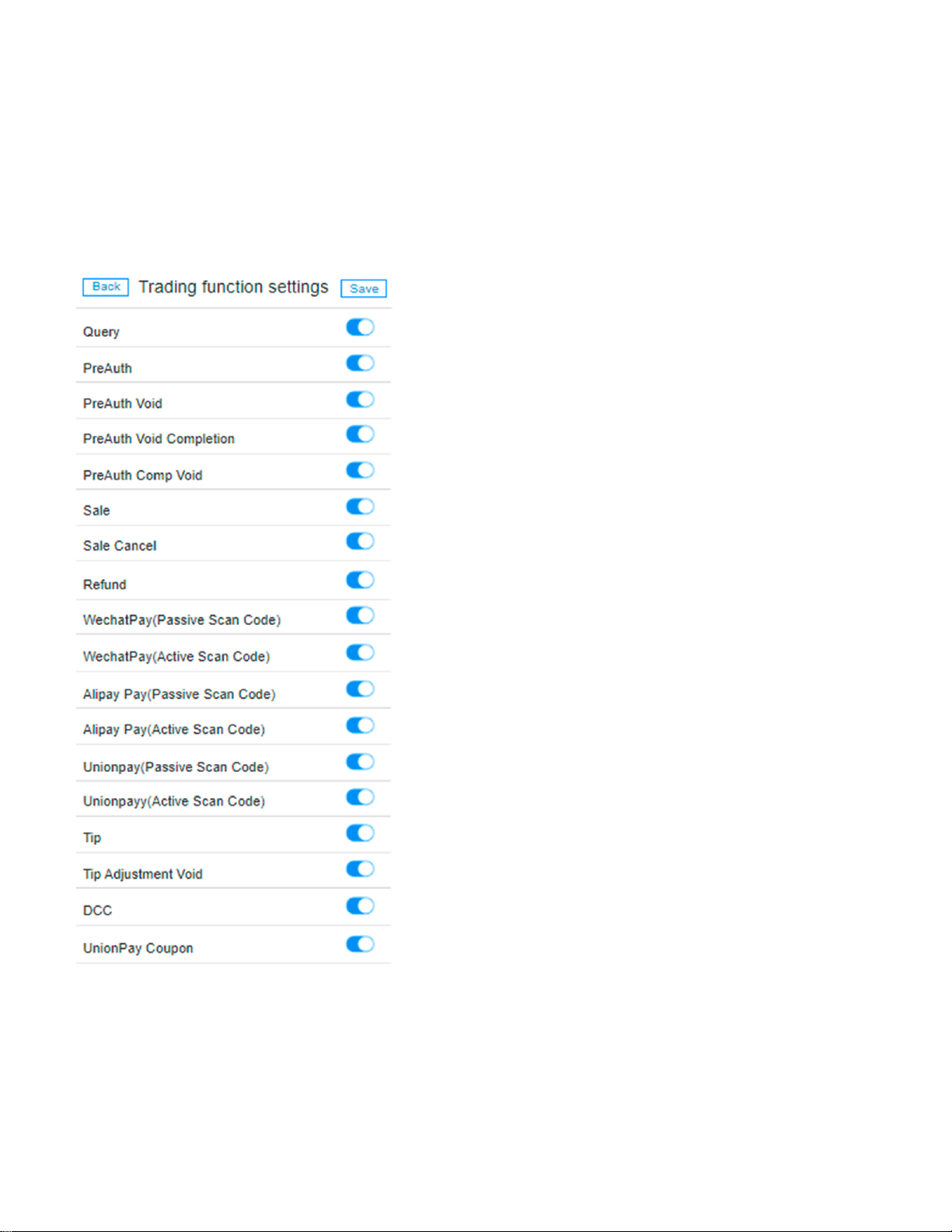 Back Trading function settings Save

Query

PreAuth

PreAuth Void

PreAuth Void Completion

PreAuth Comp Void

Sale

Sale Cancel

Refund

WechatPay(Passive Scan Code)

WechatPay(Active Scan Code)

Alipay Pay(Passive Scan Code)

Alipay Pay(Active Scan Code)

Unionpay(Passive Scan Code)

Unionpayy(Active Scan Code)

Tip

Tip Adjustment Void

DCC

UnionPay Coupon